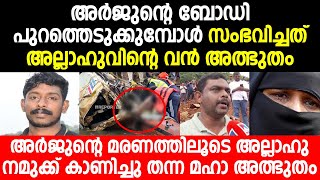 അർജുന്റെ ബോഡി പുറത്തെടുക്കുമ്പോൾ സംഭവിച്ചത് അല്ലാഹുവിന്റെ വൻ അത്ഭുതം

അർജുന്റെ മരണത്തിലൂടെ അല്ലാഹു നമുക്ക് കാണിച്ചു തന്ന മഹാ അത്ഭുതം